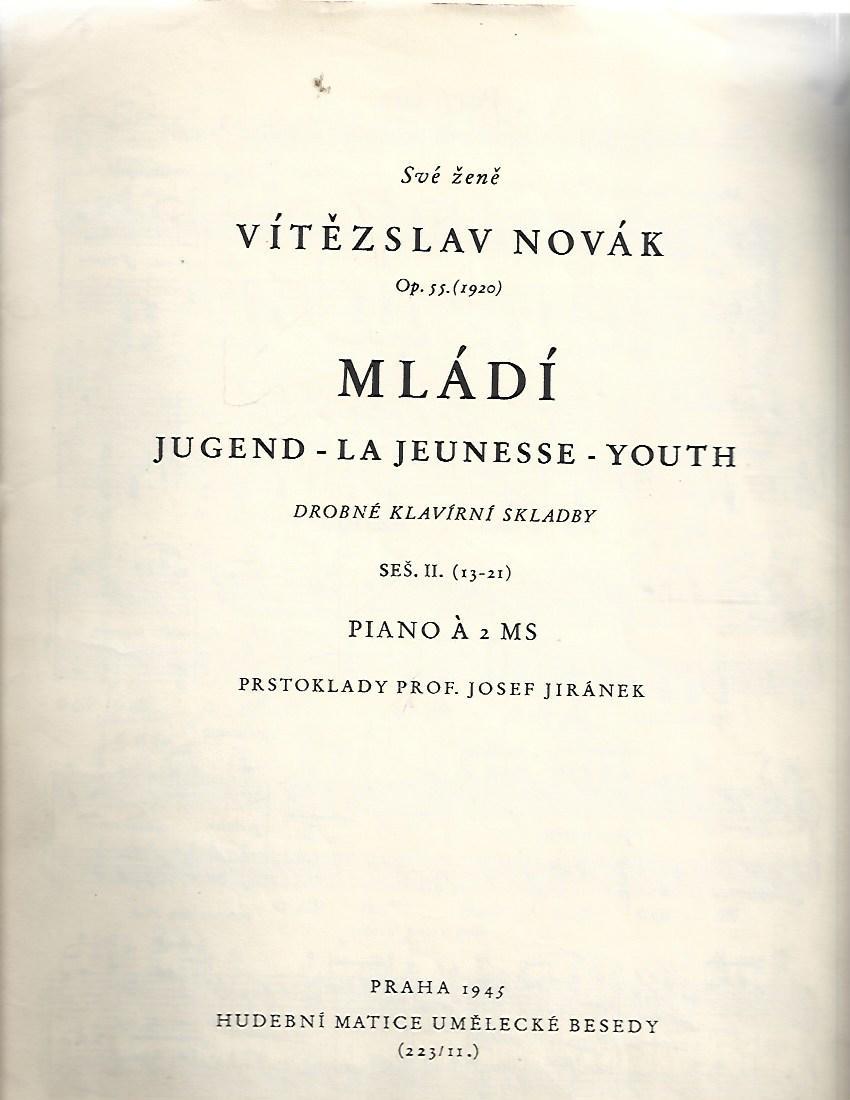 Své ženě

VÍTĚZSLAV NOVÁK

Op. 55. (1920)

MLÁDÍ

JUGEND - LA JEUNESSE - YOUTH

DROBNÉ KLAVÍRNÍ SKLADBY

SEŠ. II. (13-21)

PIANO À 2 MS

PRSTOKLADY PROF. JOSEF JIRÁNEK

PRAHA 1945
HUDEBNÍ MATICE UMĚLECKÉ BESEDY
(223/11.)